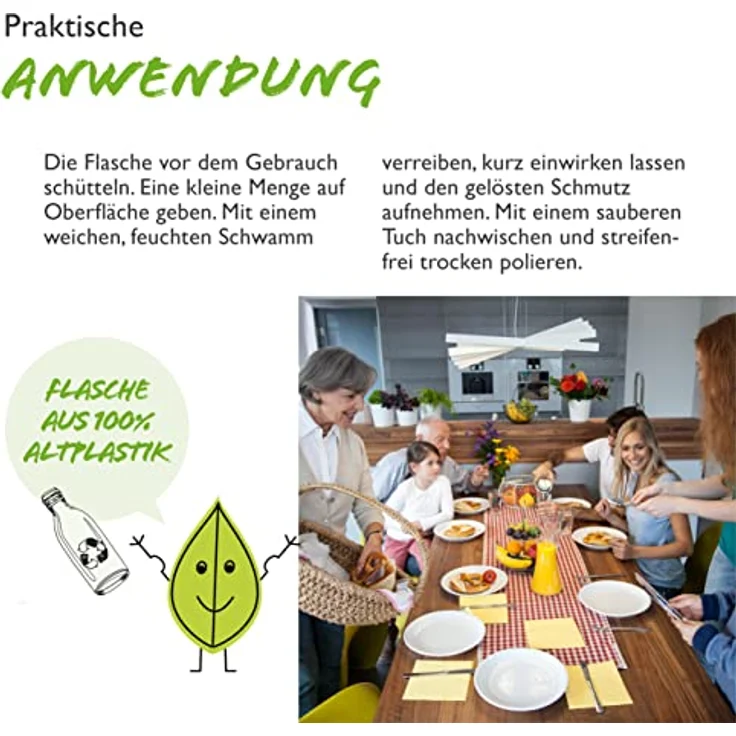 Praktische
ANWENDUNG

Die Flasche vor dem Gebrauch schütteln. Eine kleine Menge auf Oberfläche geben. Mit einem weichen, feuchten Schwamm

verreiben, kurz einwirken lassen und den gelösten Schmutz aufnehmen. Mit einem sauberen Tuch nachwischen und streifenfrei trocken polieren.

FLASCHE AUS 100% ALTPLASTIK